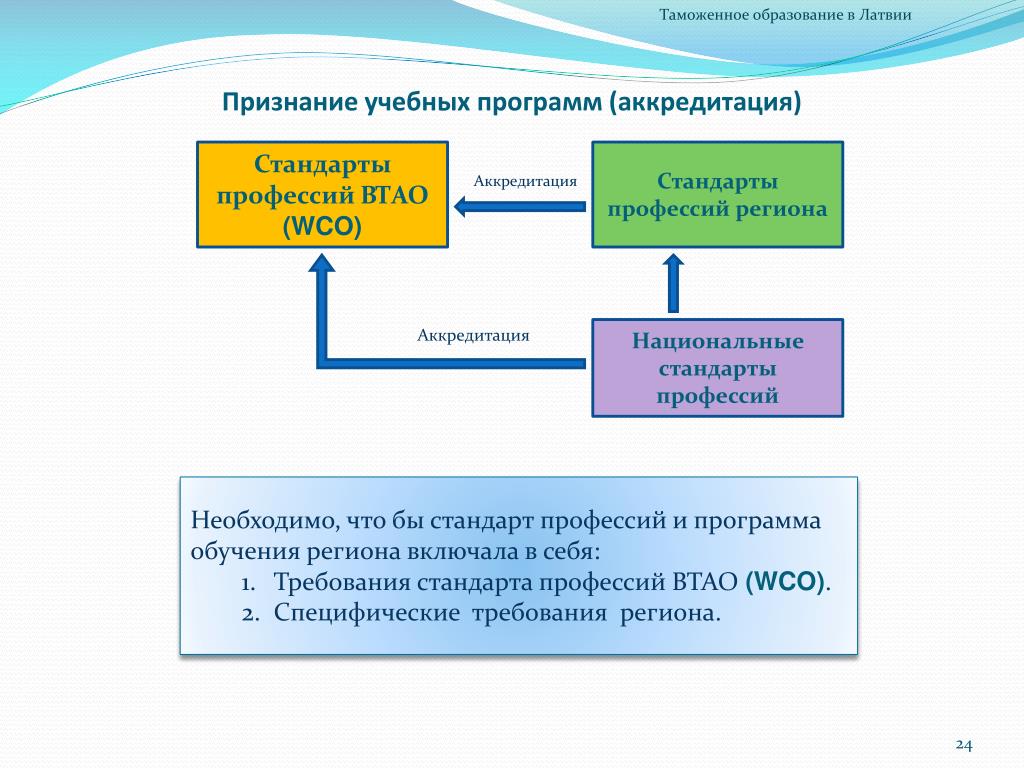 Таможенное образование в Латвии

Признание учебных программ (аккредитация)

Стандарты профессий ВТАО (WCO)

Аккредитация

Стандарты профессий региона

Аккредитация

Национальные стандарты профессий

Необходимо, что бы стандарт профессий и программа обучения региона включала в себя:
1. Требования стандарта профессий ВТАО (WCO).
2. Специфические требования региона.

24